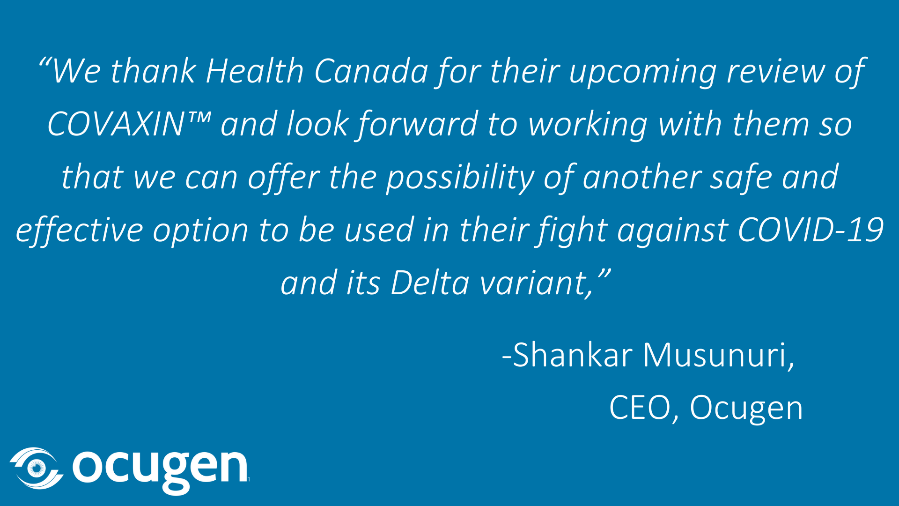 “We thank Health Canada for their upcoming review of COVAXIN™ and look forward to working with them so that we can offer the possibility of another safe and effective option to be used in their fight against COVID-19 and its Delta variant,”

-Shankar Musunuri,
CEO, Ocugen

ocugen